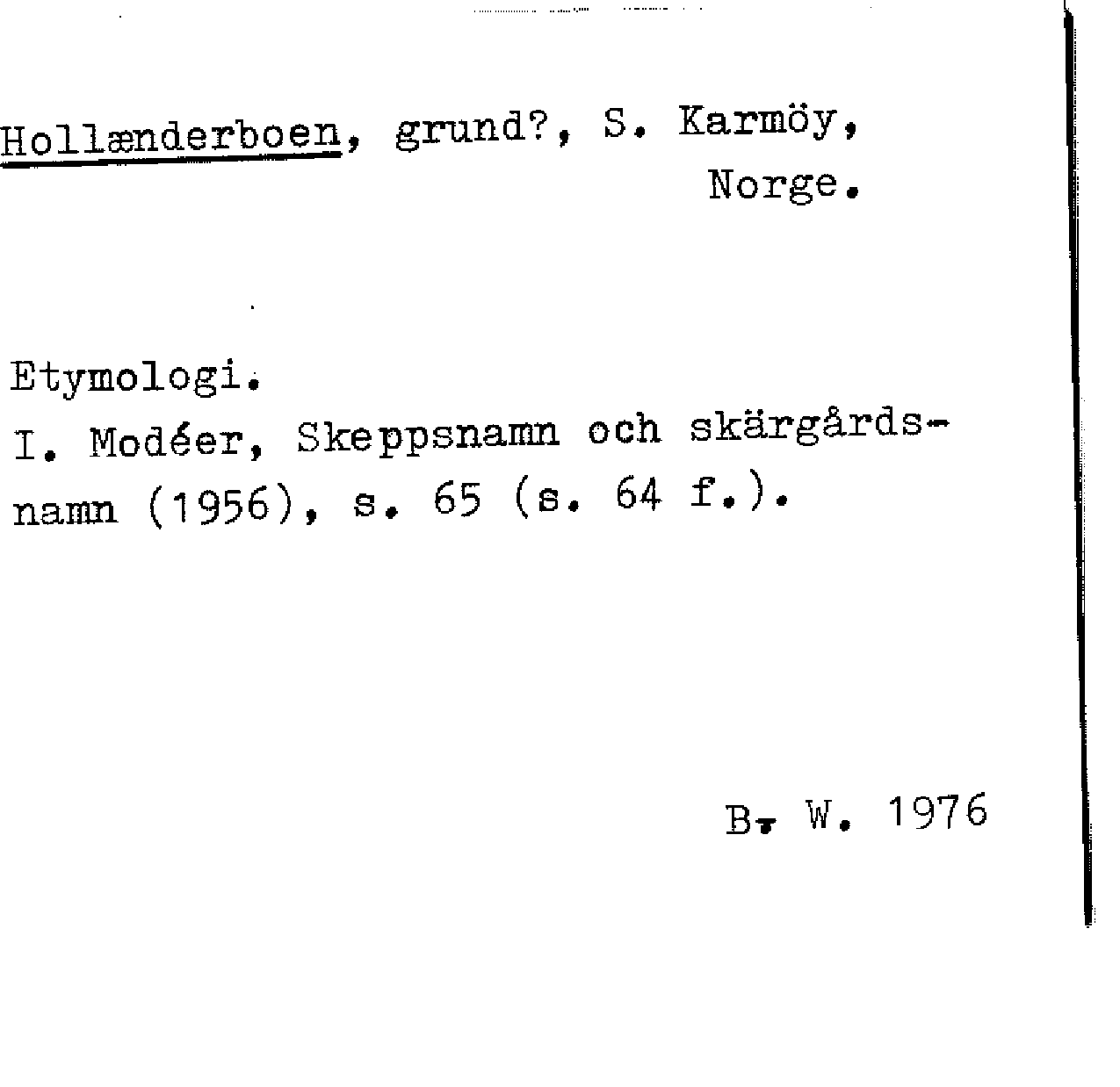 Hollænderboen, grund?, S. Karmöy, Norge.

Etymologi.
I. Modéer, Skeppsnamn och skärgårdsnamn (1956), s. 65 (s. 64 f.).

B. W. 1976